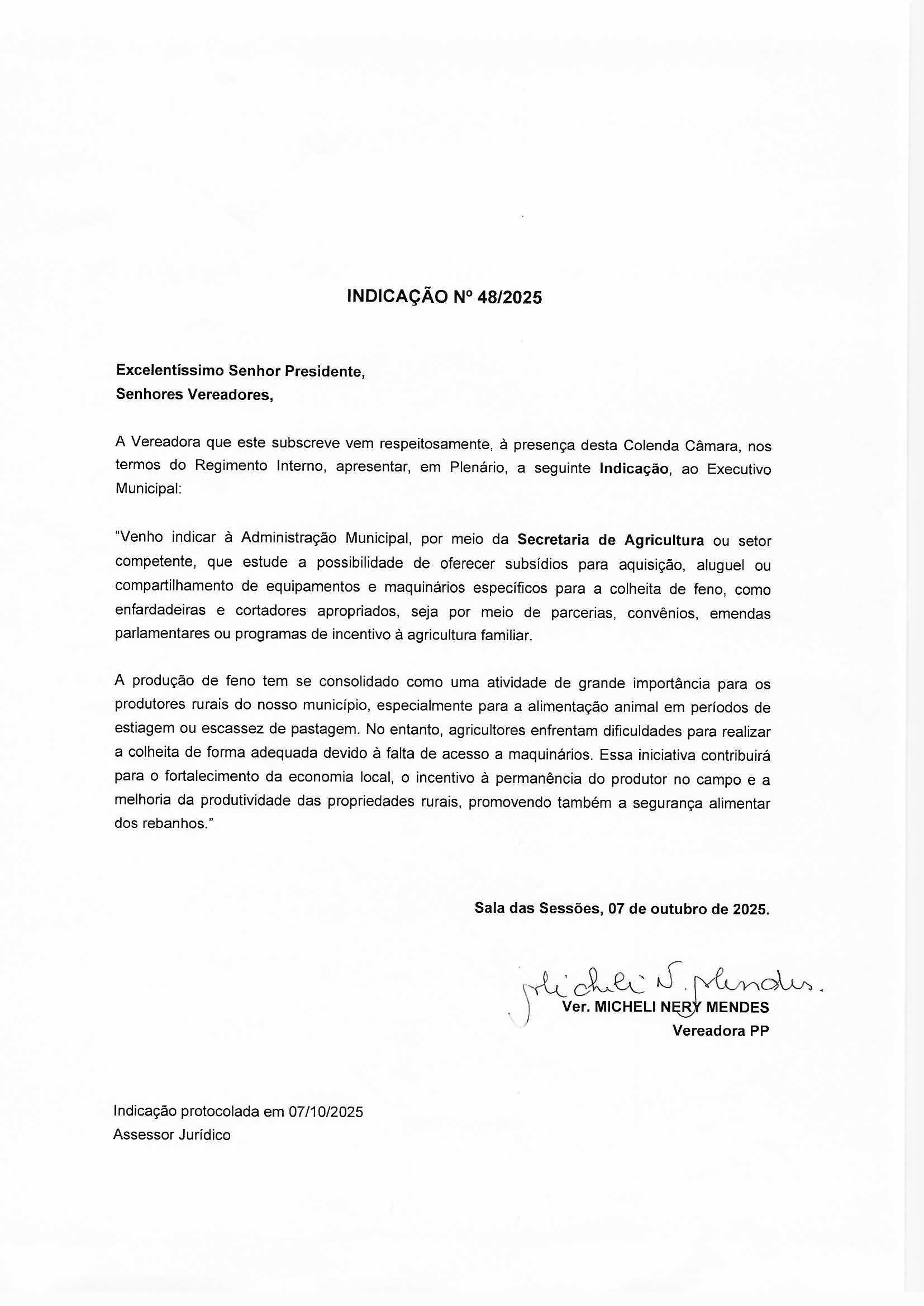 INDICAÇÃO Nº 48/2025

Excelentíssimo Senhor Presidente,
Senhores Vereadores,

A Vereadora que este subscreve vem respeitosamente, à presença desta Colenda Câmara, nos termos do Regimento Interno, apresentar, em Plenário, a seguinte Indicação, ao Executivo Municipal:

"Venho indicar à Administração Municipal, por meio da Secretaria de Agricultura ou setor competente, que estude a possibilidade de oferecer subsídios para aquisição, aluguel ou compartilhamento de equipamentos e maquinários específicos para a colheita de feno, como enfardadeiras e cortadores apropriados, seja por meio de parcerias, convênios, emendas parlamentares ou programas de incentivo à agricultura familiar.

A produção de feno tem se consolidado como uma atividade de grande importância para os produtores rurais do nosso município, especialmente para a alimentação animal em períodos de estiagem ou escassez de pastagem. No entanto, agricultores enfrentam dificuldades para realizar a colheita de forma adequada devido à falta de acesso a maquinários. Essa iniciativa contribuirá para o fortalecimento da economia local, o incentivo à permanência do produtor no campo e a melhoria da produtividade das propriedades rurais, promovendo também a segurança alimentar dos rebanhos."

Sala das Sessões, 07 de outubro de 2025.

Micheli N. Mendes.
Ver. MICHELI NERY MENDES
Vereadora PP

Indicação protocolada em 07/10/2025
Assessor Jurídico